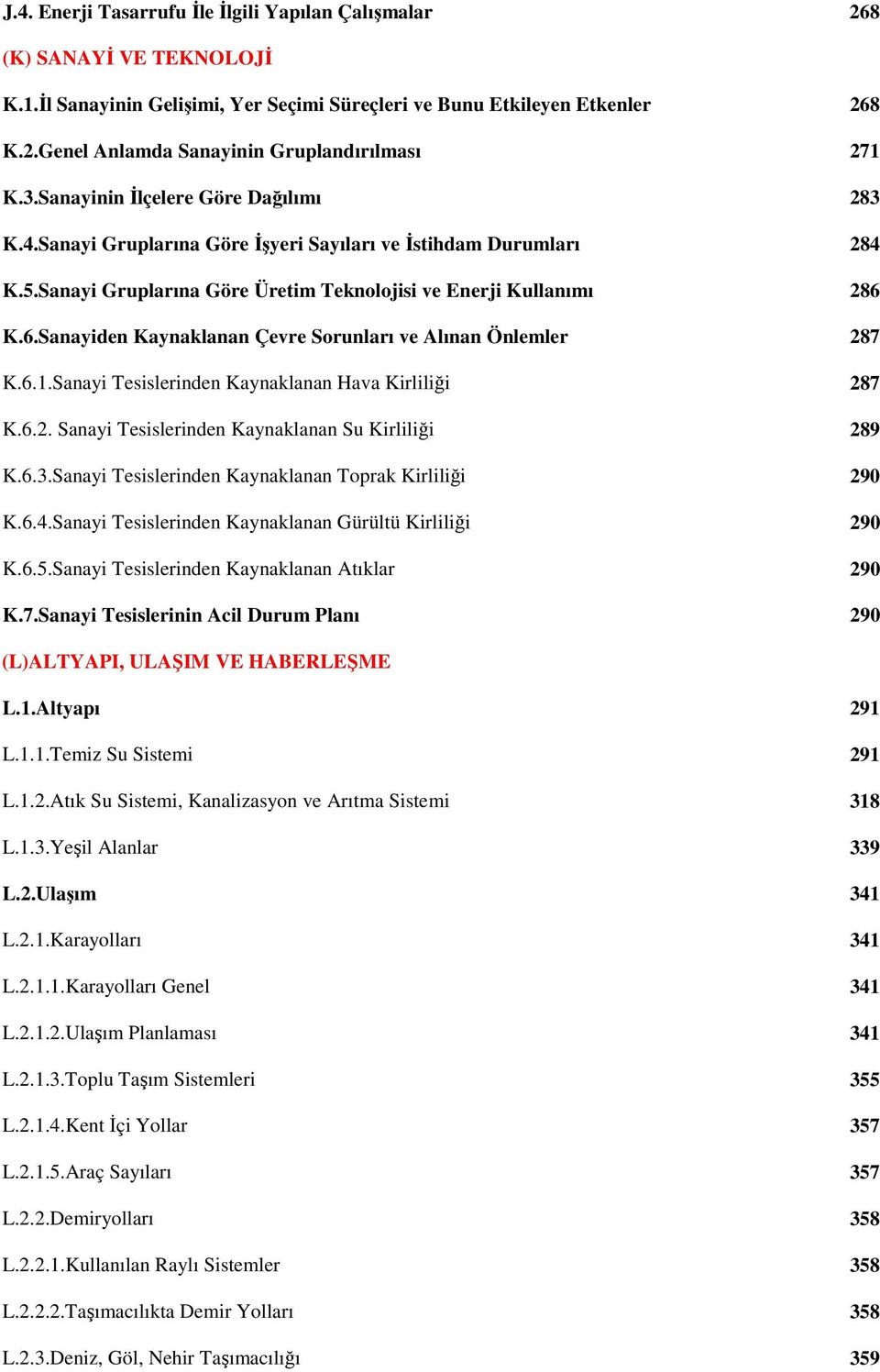 J.4. Enerji Tasarrufu İle İlgili Yapılan Çalışmalar 268

(K) SANAYİ VE TEKNOLOJİ

K.1.İl Sanayinin Gelişimi, Yer Seçimi Süreçleri ve Bunu Etkileyen Etkenler 268

K.2.Genel Anlamda Sanayinin Gruplandırılması 271

K.3.Sanayinin İlçelere Göre Dağılımı 283

K.4.Sanayi Gruplarına Göre İşyeri Sayıları ve İstihdam Durumları 284

K.5.Sanayi Gruplarına Göre Üretim Teknolojisi ve Enerji Kullanımı 286

K.6.Sanayiden Kaynaklanan Çevre Sorunları ve Alınan Önlemler 287

K.6.1.Sanayi Tesislerinden Kaynaklanan Hava Kirliliği 287

K.6.2. Sanayi Tesislerinden Kaynaklanan Su Kirliliği 289

K.6.3.Sanayi Tesislerinden Kaynaklanan Toprak Kirliliği 290

K.6.4.Sanayi Tesislerinden Kaynaklanan Gürültü Kirliliği 290

K.6.5.Sanayi Tesislerinden Kaynaklanan Atıklar 290

K.7.Sanayi Tesislerinin Acil Durum Planı 290

(L)ALTYAPI, ULAŞIM VE HABERLEŞME

L.1.Altyapı 291

L.1.1.Temiz Su Sistemi 291

L.1.2.Atık Su Sistemi, Kanalizasyon ve Arıtma Sistemi 318

L.1.3.Yeşil Alanlar 339

L.2.Ulaşım 341

L.2.1.Karayolları 341

L.2.1.1.Karayolları Genel 341

L.2.1.2.Ulaşım Planlaması 341

L.2.1.3.Toplu Taşım Sistemleri 355

L.2.1.4.Kent İçi Yollar 357

L.2.1.5.Araç Sayıları 357

L.2.2.Demiryolları 358

L.2.2.1.Kullanılan Raylı Sistemler 358

L.2.2.2.Taşımacılıkta Demir Yolları 358

L.2.3.Deniz, Göl, Nehir Taşımacılığı 359